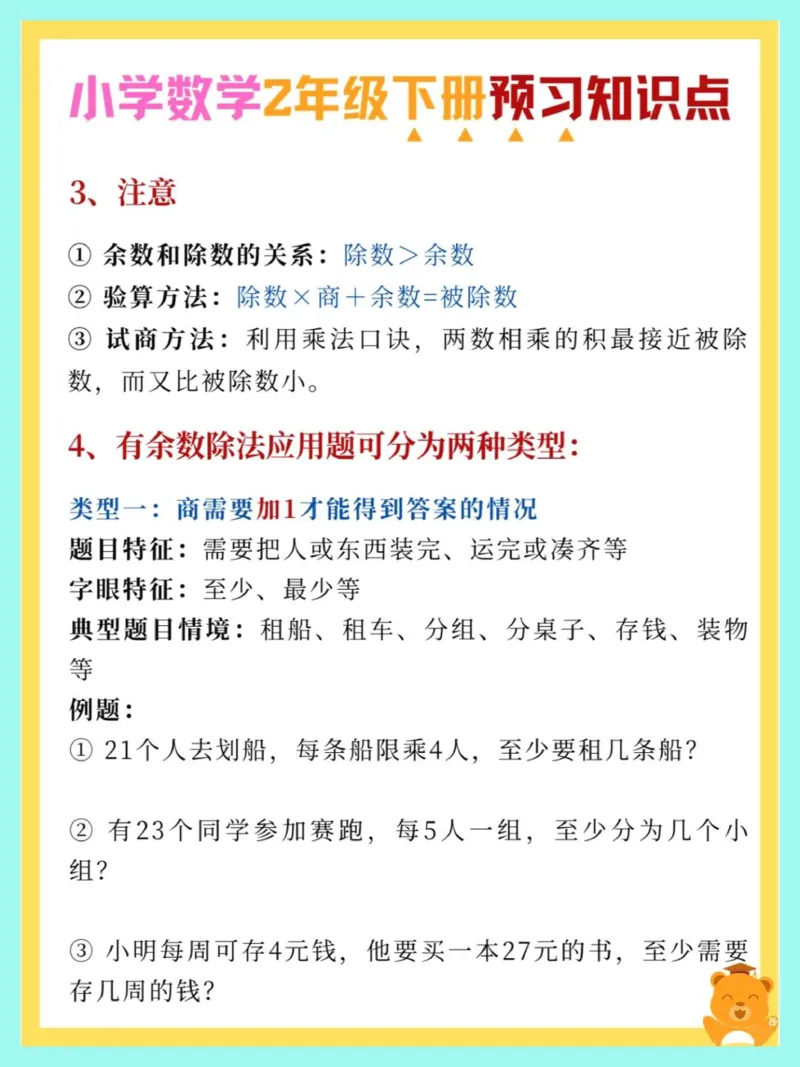 小学数学2年级下册预习知识点

3、注意

① 余数和除数的关系：除数＞余数
② 验算方法：除数×商＋余数=被除数
③ 试商方法：利用乘法口诀，两数相乘的积最接近被除数，而又比被除数小。

4、有余数除法应用题可分为两种类型：

类型一：商需要加1才能得到答案的情况
题目特征：需要把人或东西装完、运完或凑齐等
字眼特征：至少、最少等
典型题目情境：租船、租车、分组、分桌子、存钱、装物等
例题：
① 21个人去划船，每条船限乘4人，至少要租几条船？

② 有23个同学参加赛跑，每5人一组，至少分为几个小组？

③ 小明每周可存4元钱，他要买一本27元的书，至少需要存几周的钱？